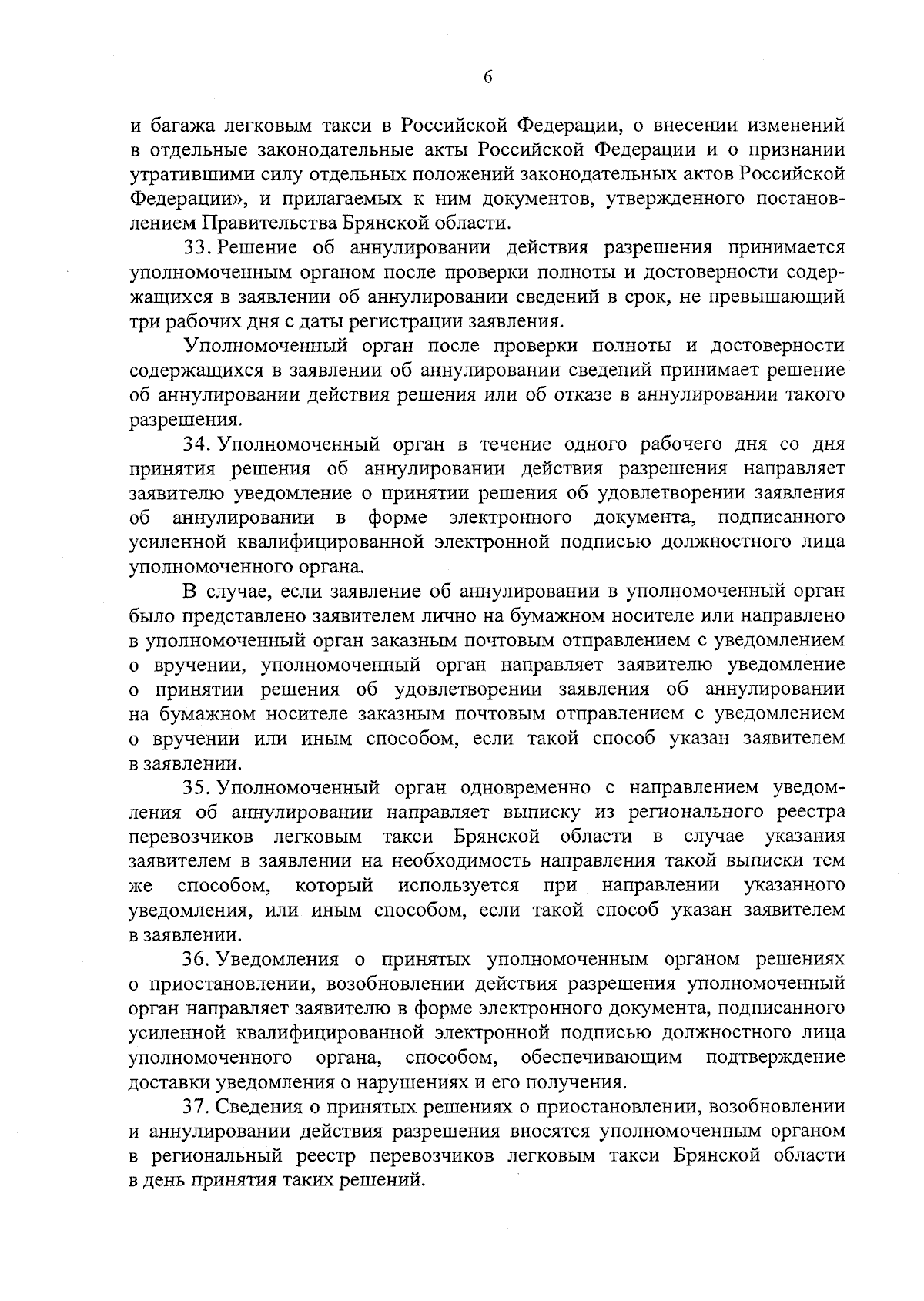 6

и багажа легковым такси в Российской Федерации, о внесении изменений в отдельные законодательные акты Российской Федерации и о признании утратившими силу отдельных положений законодательных актов Российской Федерации», и прилагаемых к ним документов, утвержденного постановлением Правительства Брянской области.

33. Решение об аннулировании действия разрешения принимается уполномоченным органом после проверки полноты и достоверности содержащихся в заявлении об аннулировании сведений в срок, не превышающий три рабочих дня с даты регистрации заявления.

Уполномоченный орган после проверки полноты и достоверности содержащихся в заявлении об аннулировании сведений принимает решение об аннулировании действия решения или об отказе в аннулировании такого разрешения.

34. Уполномоченный орган в течение одного рабочего дня со дня принятия решения об аннулировании действия разрешения направляет заявителю уведомление о принятии решения об удовлетворении заявления об аннулировании в форме электронного документа, подписанного усиленной квалифицированной электронной подписью должностного лица уполномоченного органа.

В случае, если заявление об аннулировании в уполномоченный орган было представлено заявителем лично на бумажном носителе или направлено в уполномоченный орган заказным почтовым отправлением с уведомлением о вручении, уполномоченный орган направляет заявителю уведомление о принятии решения об удовлетворении заявления об аннулировании на бумажном носителе заказным почтовым отправлением с уведомлением о вручении или иным способом, если такой способ указан заявителем в заявлении.

35. Уполномоченный орган одновременно с направлением уведомления об аннулировании направляет выписку из регионального реестра перевозчиков легковым такси Брянской области в случае указания заявителем в заявлении на необходимость направления такой выписки тем же способом, который используется при направлении указанного уведомления, или иным способом, если такой способ указан заявителем в заявлении.

36. Уведомления о принятых уполномоченным органом решениях о приостановлении, возобновлении действия разрешения уполномоченный орган направляет заявителю в форме электронного документа, подписанного усиленной квалифицированной электронной подписью должностного лица уполномоченного органа, способом, обеспечивающим подтверждение доставки уведомления о нарушениях и его получения.

37. Сведения о принятых решениях о приостановлении, возобновлении и аннулировании действия разрешения вносятся уполномоченным органом в региональный реестр перевозчиков легковым такси Брянской области в день принятия таких решений.